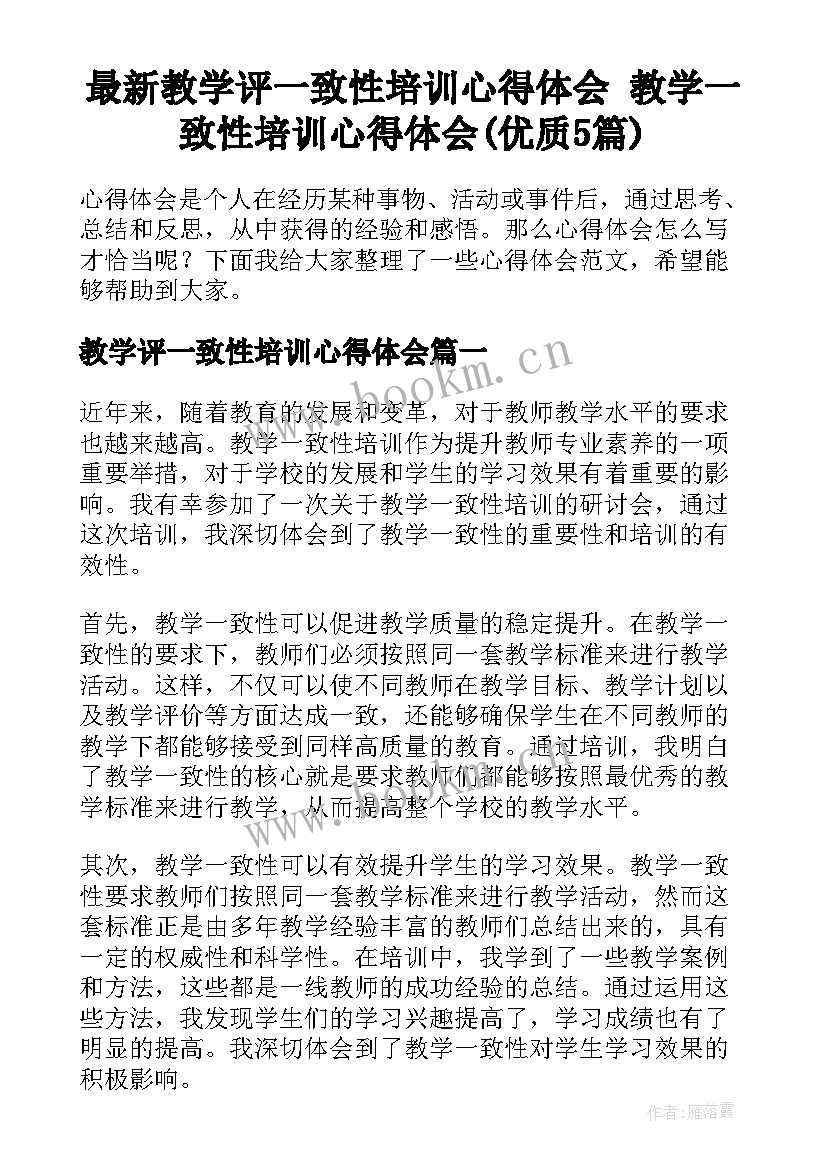 最新教学评一致性培训心得体会 教学一致性培训心得体会(优质5篇)

心得体会是个人在经历某种事物、活动或事件后，通过思考、总结和反思，从中获得的经验和感悟。那么心得体会怎么写才恰当呢？下面我给大家整理了一些心得体会范文，希望能够帮助到大家。

教学评一致性培训心得体会篇一

www.bookm.cn

近年来，随着教育的发展和变革，对于教师教学水平的要求也越来越高。教学一致性培训作为提升教师专业素养的一项重要举措，对于学校的发展和学生的学习效果有着重要的影响。我有幸参加了一次关于教学一致性培训的研讨会，通过这次培训，我深切体会到了教学一致性的重要性和培训的有效性。

首先，教学一致性可以促进教学质量的稳定提升。在教学一致性的要求下，教师们必须按照同一套教学标准来进行教学活动。这样，不仅可以使不同教师在教学目标、教学计划以及教学评价等方面达成一致，还能够确保学生在不同教师的教学下都能够接受到同样高质量的教育。通过培训，我明白了教学一致性的核心就是要求教师们都能够按照最优秀的教学标准来进行教学，从而提高整个学校的教学水平。

其次，教学一致性可以有效提升学生的学习效果。教学一致性要求教师们按照同一套教学标准来进行教学活动，然而这套标准正是由多年教学经验丰富的教师们总结出来的，具有一定的权威性和科学性。在培训中，我学到了一些教学案例和方法，这些都是一线教师的成功经验的总结。通过运用这些方法，我发现学生们的学习兴趣提高了，学习成绩也有了明显的提高。我深切体会到了教学一致性对学生学习效果的积极影响。

作者：雁落霞